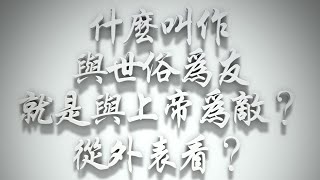 什麼叫作
與世俗為友
就是與上帝為敵？
從外表看？